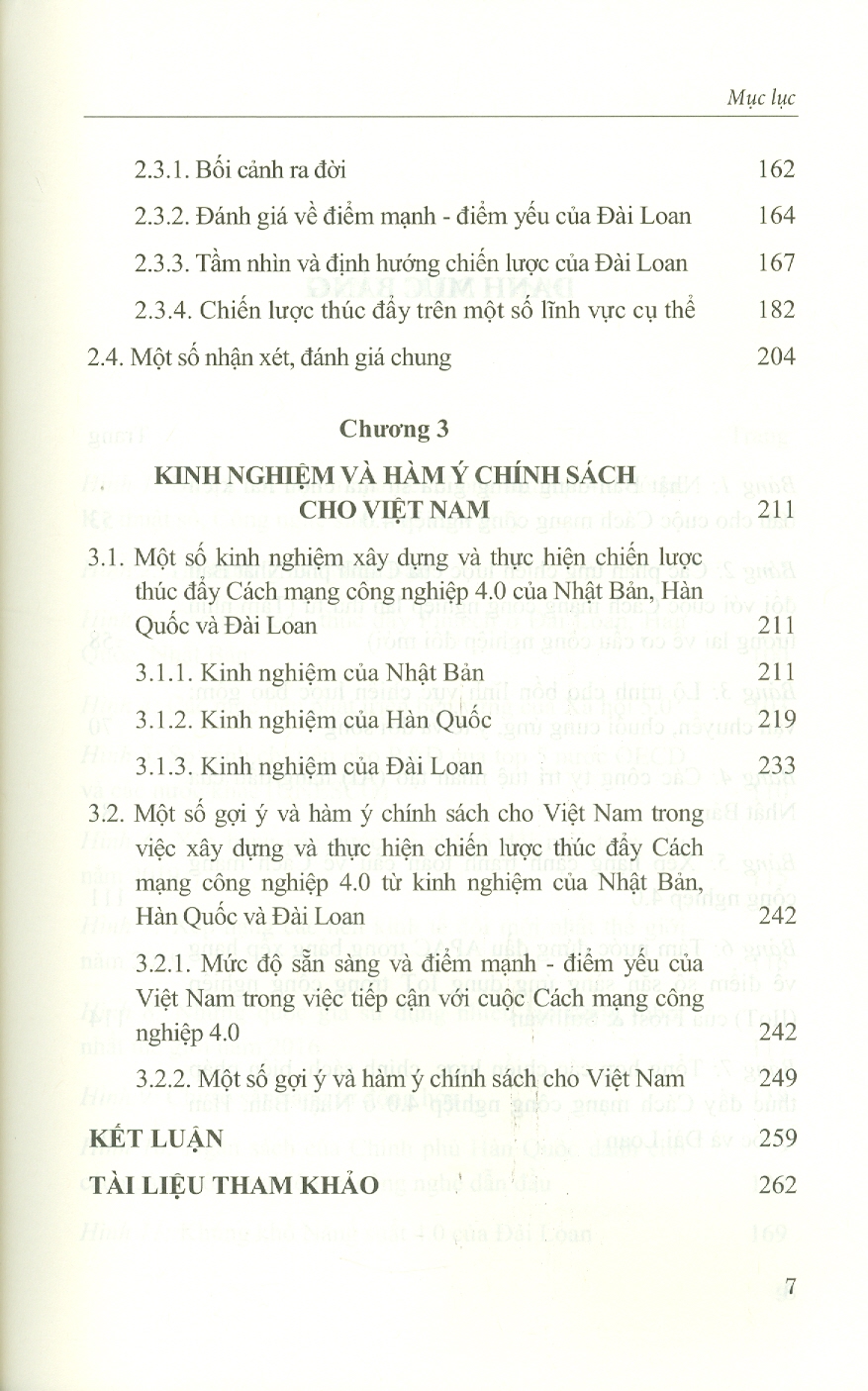 Mục lục

2.3.1. Bối cảnh ra đời 162

2.3.2. Đánh giá về điểm mạnh - điểm yếu của Đài Loan 164

2.3.3. Tầm nhìn và định hướng chiến lược của Đài Loan 167

2.3.4. Chiến lược thúc đẩy trên một số lĩnh vực cụ thể 182

2.4. Một số nhận xét, đánh giá chung 204

Chương 3

KINH NGHIỆM VÀ HÀM Ý CHÍNH SÁCH CHO VIỆT NAM 211

3.1. Một số kinh nghiệm xây dựng và thực hiện chiến lược thúc đẩy Cách mạng công nghiệp 4.0 của Nhật Bản, Hàn Quốc và Đài Loan 211

3.1.1. Kinh nghiệm của Nhật Bản 211

3.1.2. Kinh nghiệm của Hàn Quốc 219

3.1.3. Kinh nghiệm của Đài Loan 233

3.2. Một số gợi ý và hàm ý chính sách cho Việt Nam trong việc xây dựng và thực hiện chiến lược thúc đẩy Cách mạng công nghiệp 4.0 từ kinh nghiệm của Nhật Bản, Hàn Quốc và Đài Loan 242

3.2.1. Mức độ sẵn sàng và điểm mạnh - điểm yếu của Việt Nam trong việc tiếp cận với cuộc Cách mạng công nghiệp 4.0 242

3.2.2. Một số gợi ý và hàm ý chính sách cho Việt Nam 249

KẾT LUẬN 259

TÀI LIỆU THAM KHẢO 262

7